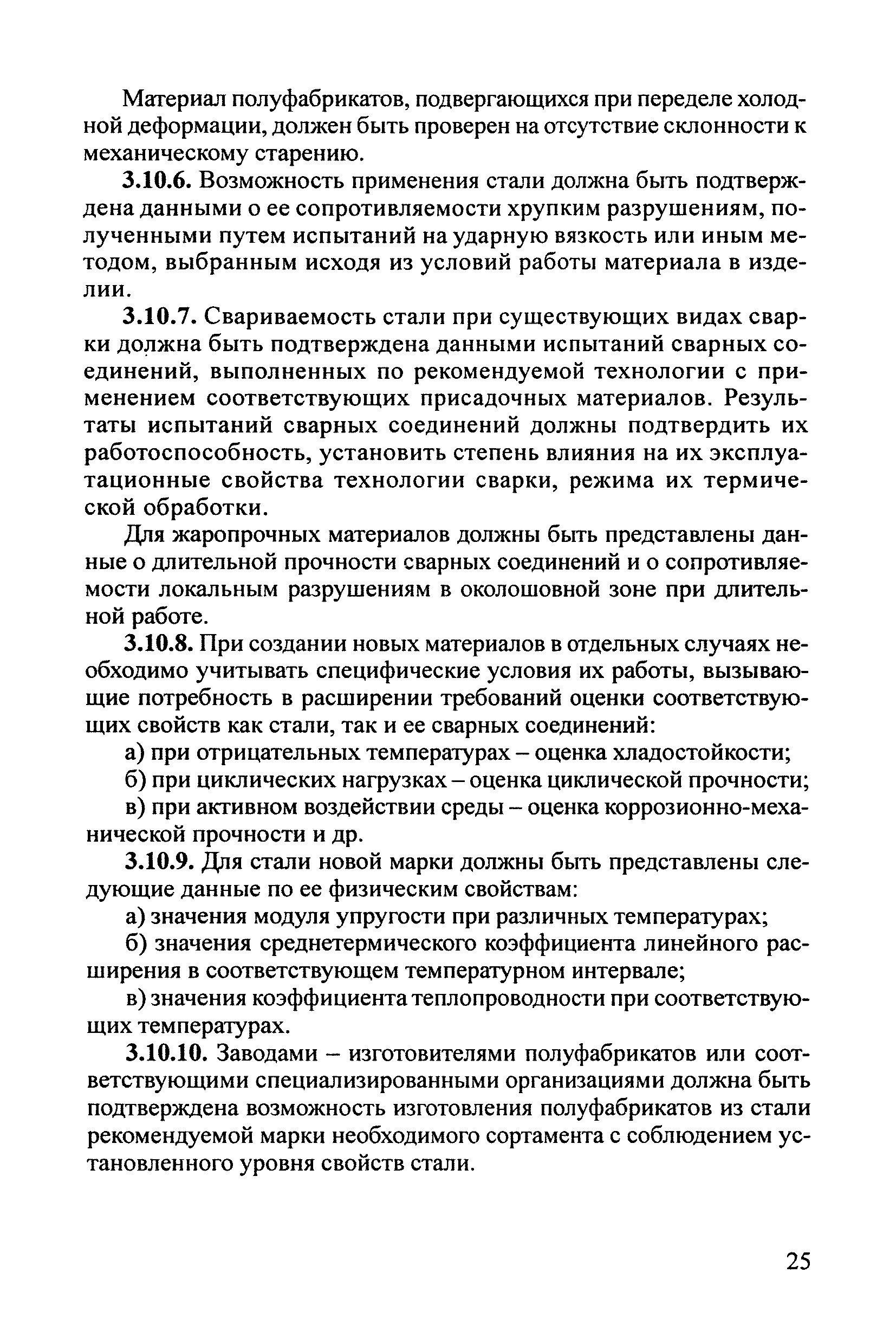 Материал полуфабрикатов, подвергающихся при переделе холодной деформации, должен быть проверен на отсутствие склонности к механическому старению.

3.10.6. Возможность применения стали должна быть подтверждена данными о ее сопротивляемости хрупким разрушениям, полученными путем испытаний на ударную вязкость или иным методом, выбранным исходя из условий работы материала в изделии.

3.10.7. Свариваемость стали при существующих видах сварки должна быть подтверждена данными испытаний сварных соединений, выполненных по рекомендуемой технологии с применением соответствующих присадочных материалов. Результаты испытаний сварных соединений должны подтвердить их работоспособность, установить степень влияния на их эксплуатационные свойства технологии сварки, режима их термической обработки.

Для жаропрочных материалов должны быть представлены данные о длительной прочности сварных соединений и о сопротивляемости локальным разрушениям в околошовной зоне при длительной работе.

3.10.8. При создании новых материалов в отдельных случаях необходимо учитывать специфические условия их работы, вызывающие потребность в расширении требований оценки соответствующих свойств как стали, так и ее сварных соединений:

а) при отрицательных температурах – оценка хладостойкости;

б) при циклических нагрузках – оценка циклической прочности;

в) при активном воздействии среды – оценка коррозионно-механической прочности и др.

3.10.9. Для стали новой марки должны быть представлены следующие данные по ее физическим свойствам:

а) значения модуля упругости при различных температурах;

б) значения среднетермического коэффициента линейного расширения в соответствующем температурном интервале;

в) значения коэффициента теплопроводности при соответствующих температурах.

3.10.10. Заводами – изготовителями полуфабрикатов или соответствующими специализированными организациями должна быть подтверждена возможность изготовления полуфабрикатов из стали рекомендуемой марки необходимого сортамента с соблюдением установленного уровня свойств стали.

25